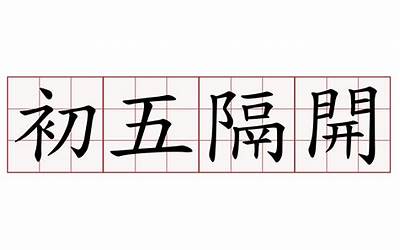 初五隔開